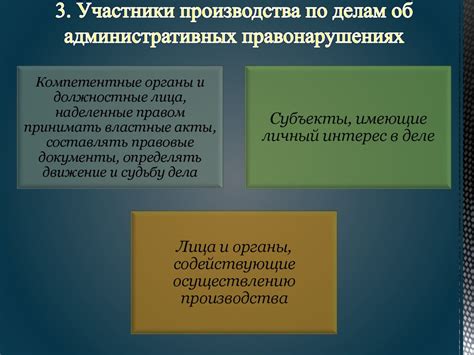 3. Участники производства по делам об административных правонарушениях

Компетентные органы и должностные лица, наделенные правом принимать властные акты, составлять правовые документы, определять движение и судьбу дела

Субъекты, имеющие личный интерес в деле

Лица и органы, содействующие осуществлению производства